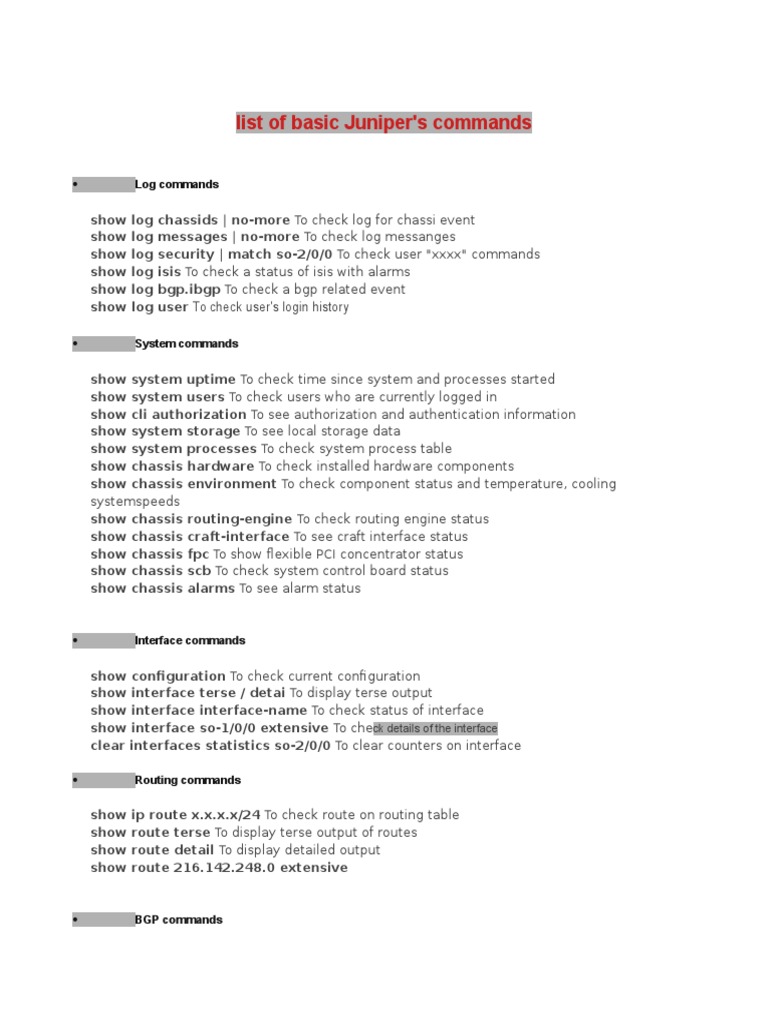 list of basic Juniper's commands

• Log commands

show log chassids | no-more To check log for chassi event
show log messages | no-more To check log messanges
show log security | match so-2/0/0 To check user "xxxx" commands
show log isis To check a status of isis with alarms
show log bgp.ibgp To check a bgp related event
show log user To check user's login history

• System commands

show system uptime To check time since system and processes started
show system users To check users who are currently logged in
show cli authorization To see authorization and authentication information
show system storage To see local storage data
show system processes To check system process table
show chassis hardware To check installed hardware components
show chassis environment To check component status and temperature, cooling systemspeeds
show chassis routing-engine To check routing engine status
show chassis craft-interface To see craft interface status
show chassis fpc To show flexible PCI concentrator status
show chassis scb To check system control board status
show chassis alarms To see alarm status

• Interface commands

show configuration To check current configuration
show interface terse / detai To display terse output
show interface interface-name To check status of interface
show interface so-1/0/0 extensive To check details of the interface
clear interfaces statistics so-2/0/0 To clear counters on interface

• Routing commands

show ip route x.x.x.x/24 To check route on routing table
show route terse To display terse output of routes
show route detail To display detailed output
show route 216.142.248.0 extensive

• BGP commands